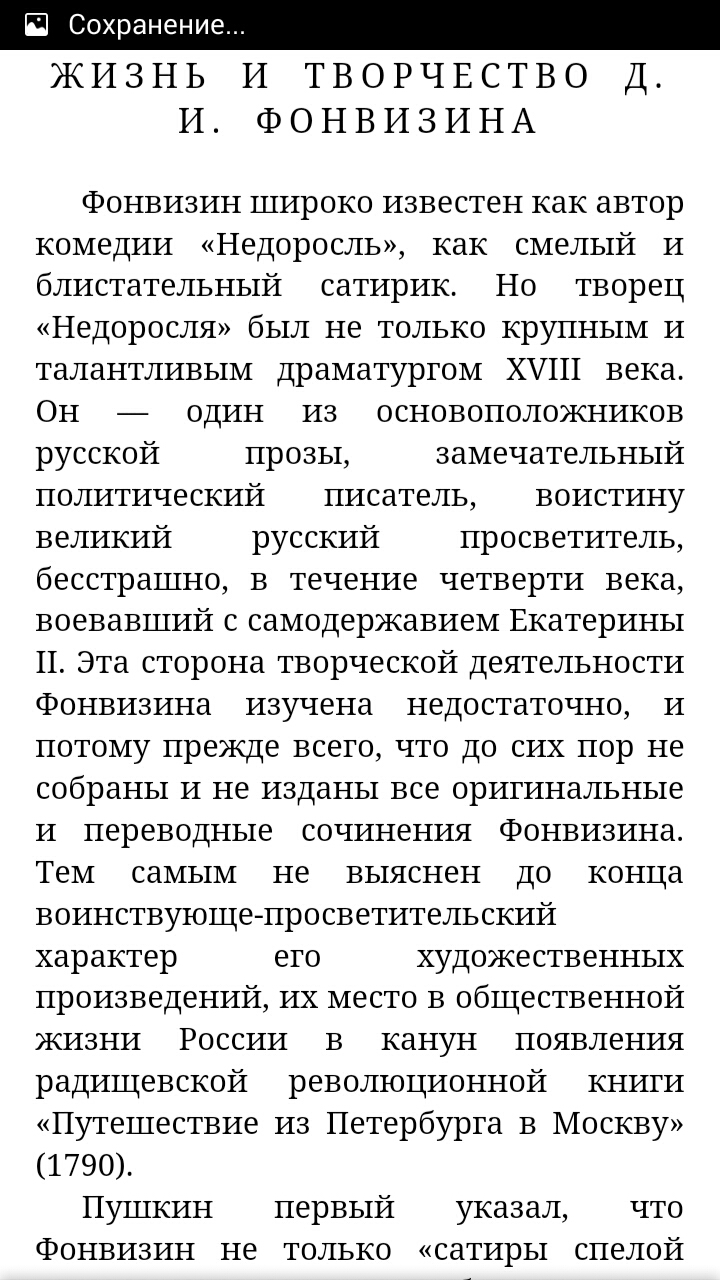 Сохранение...

ЖИЗНЬ И ТВОРЧЕСТВО Д. И. ФОНВИЗИНА

Фонвизин широко известен как автор комедии «Недоросль», как смелый и блистательный сатирик. Но творец «Недоросля» был не только крупным и талантливым драматургом XVIII века. Он — один из основоположников русской прозы, замечательный политический писатель, воистину великий русский просветитель, бесстрашно, в течение четверти века, воевавший с самодержавием Екатерины II. Эта сторона творческой деятельности Фонвизина изучена недостаточно, и потому прежде всего, что до сих пор не собраны и не изданы все оригинальные и переводные сочинения Фонвизина. Тем самым не выяснен до конца воинствующе-просветительский характер его художественных произведений, их место в общественной жизни России в канун появления радищевской революционной книги «Путешествие из Петербурга в Москву» (1790).

Пушкин первый указал, что Фонвизин не только «сатиры спелой